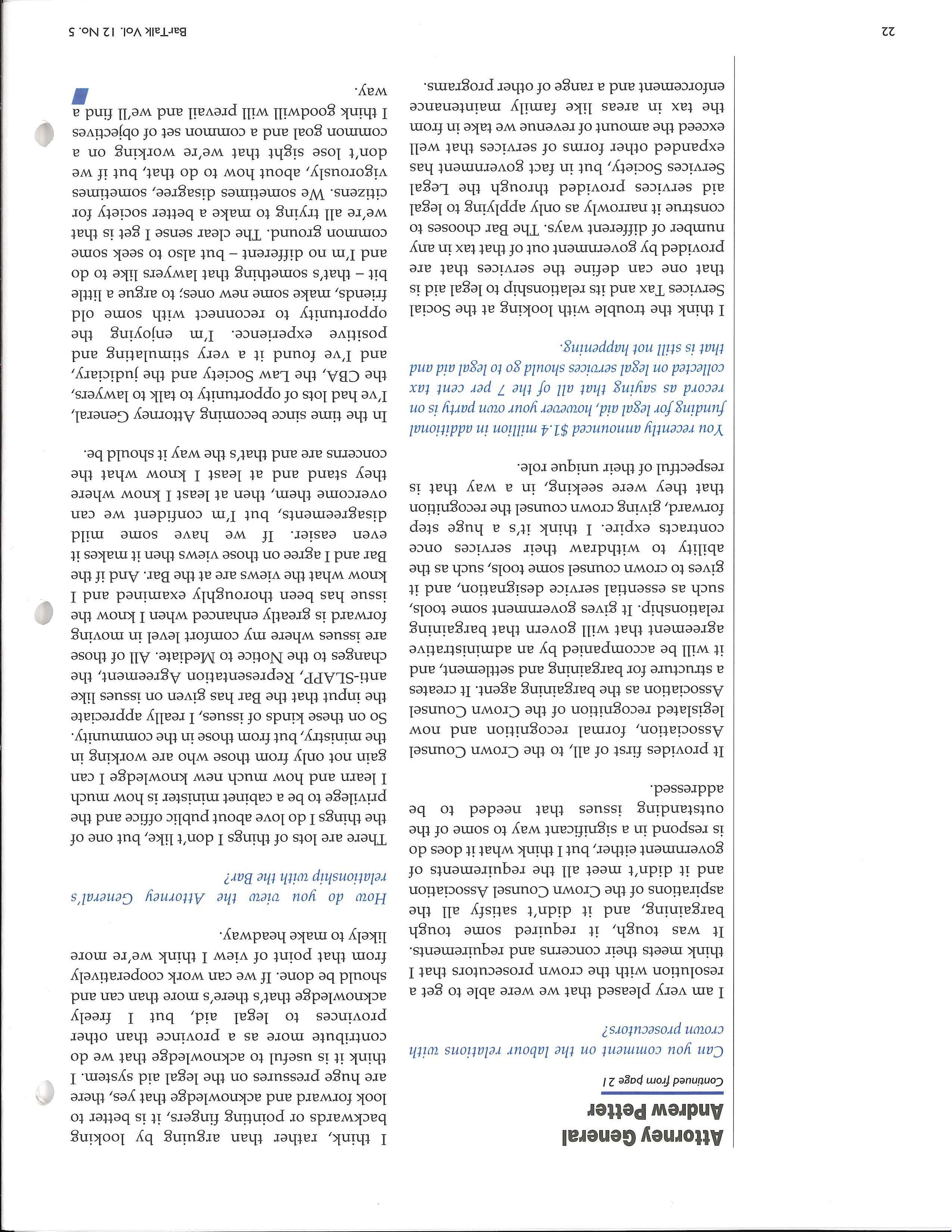 Attorney General Andrew Petter

Continued from page 21

Can you comment on the labour relations with crown prosecutors?

I am very pleased that we were able to get a resolution with the crown prosecutors that I think meets their concerns and requirements. It was tough, it required some tough bargaining, and it didn't satisfy all the aspirations of the Crown Counsel Association and it didn't meet all the requirements of government either, but I think what it does do is respond in a significant way to some of the outstanding issues that needed to be addressed.

It provides first of all, to the Crown Counsel Association, formal recognition and now legislated recognition of the Crown Counsel Association as the bargaining agent. It creates a structure for bargaining and settlement, and it will be accompanied by an administrative agreement that will govern that bargaining relationship. It gives government some tools, such as essential service designation, and it gives to crown counsel some tools, such as the ability to withdraw their services once contracts expire. I think it's a huge step forward, giving crown counsel the recognition that they were seeking, in a way that is respectful of their unique role.

You recently announced $1.4 million in additional funding for legal aid, however your own party is on record as saying that all of the 7 per cent tax collected on legal services should go to legal aid and that is still not happening.

I think the trouble with looking at the Social Services Tax and its relationship to legal aid is that one can define the services that are provided by government out of that tax in any number of different ways. The Bar chooses to construe it narrowly as only applying to legal aid services provided through the Legal Services Society, but in fact government has expanded other forms of services that well exceed the amount of revenue we take in from the tax in areas like family maintenance enforcement and a range of other programs.

I think, rather than arguing by looking backwards or pointing fingers, it is better to look forward and acknowledge that yes, there are huge pressures on the legal aid system. I think it is useful to acknowledge that we do contribute more as a province than other provinces to legal aid, but I freely acknowledge that's there's more than can and should be done. If we can work cooperatively from that point of view I think we're more likely to make headway.

How do you view the Attorney General's relationship with the Bar?

There are lots of things I don't like, but one of the things I do love about public office and the privilege to be a cabinet minister is how much I learn and how much new knowledge I can gain not only from those who are working in the ministry, but from those in the community. So on these kinds of issues, I really appreciate the input that the Bar has given on issues like anti-SLAPP, Representation Agreement, the changes to the Notice to Mediate. All of those are issues where my comfort level in moving forward is greatly enhanced when I know the issue has been thoroughly examined and I know what the views are at the Bar. And if the Bar and I agree on those views then it makes it even easier. If we have some mild disagreements, but I'm confident we can overcome them, then at least I know where they stand and at least I know what the concerns are and that's the way it should be.

In the time since becoming Attorney General, I've had lots of opportunity to talk to lawyers, the CBA, the Law Society and the judiciary, and I've found it a very stimulating and positive experience. I'm enjoying the opportunity to reconnect with some old friends, make some new ones; to argue a little bit – that's something that lawyers like to do and I'm no different – but also to seek some common ground. The clear sense I get is that we're all trying to make a better society for citizens. We sometimes disagree, sometimes vigorously, about how to do that, but if we don't lose sight that we're working on a common goal and a common set of objectives I think goodwill will prevail and we'll find a way.

22

BarTalk Vol. 12 No. 5